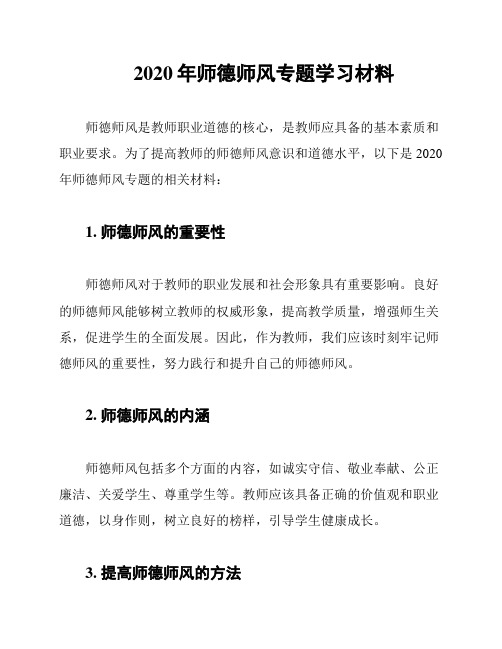 2020 年师德师风专题学习材料

师德师风是教师职业道德的核心，是教师应具备的基本素质和职业要求。为了提高教师的师德师风意识和道德水平，以下是 2020 年师德师风专题的相关材料：

1. 师德师风的重要性

师德师风对于教师的职业发展和社会形象具有重要影响。良好的师德师风能够树立教师的权威形象，提高教学质量，增强师生关系，促进学生的全面发展。因此，作为教师，我们应该时刻牢记师德师风的重要性，努力践行和提升自己的师德师风。

2. 师德师风的内涵

师德师风包括多个方面的内容，如诚实守信、敬业奉献、公正廉洁、关爱学生、尊重学生等。教师应该具备正确的价值观和职业道德，以身作则，树立良好的榜样，引导学生健康成长。

3. 提高师德师风的方法